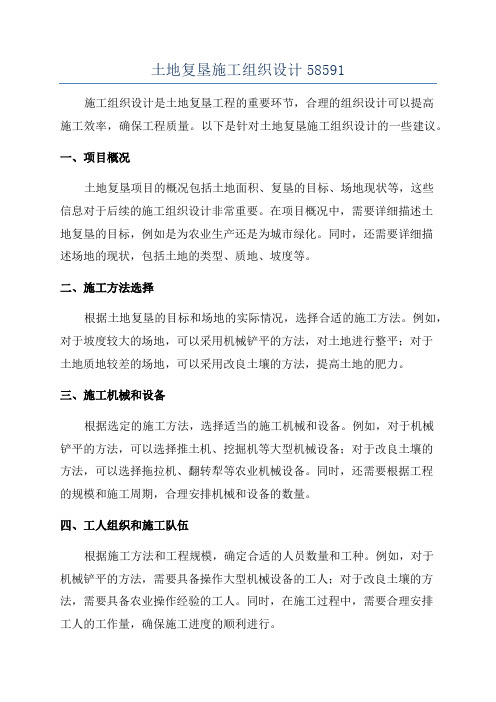 土地复垦施工组织设计 58591

施工组织设计是土地复垦工程的重要环节，合理的组织设计可以提高施工效率，确保工程质量。以下是针对土地复垦施工组织设计的一些建议。

一、项目概况

土地复垦项目的概况包括土地面积、复垦的目标、场地现状等，这些信息对于后续的施工组织设计非常重要。在项目概况中，需要详细描述土地复垦的目标，例如是为农业生产还是为城市绿化。同时，还需要详细描述场地的现状，包括土地的类型、质地、坡度等。

二、施工方法选择

根据土地复垦的目标和场地的实际情况，选择合适的施工方法。例如，对于坡度较大的场地，可以采用机械铲平的方法，对土地进行整平；对于土地质地较差的场地，可以采用改良土壤的方法，提高土地的肥力。

三、施工机械和设备

根据选定的施工方法，选择适当的施工机械和设备。例如，对于机械铲平的方法，可以选择推土机、挖掘机等大型机械设备；对于改良土壤的方法，可以选择拖拉机、翻转犁等农业机械设备。同时，还需要根据工程的规模和施工周期，合理安排机械和设备的数量。

四、工人组织和施工队伍

根据施工方法和工程规模，确定合适的人员数量和工种。例如，对于机械铲平的方法，需要具备操作大型机械设备的工人；对于改良土壤的方法，需要具备农业操作经验的工人。同时，在施工过程中，需要合理安排工人的工作量，确保施工进度的顺利进行。